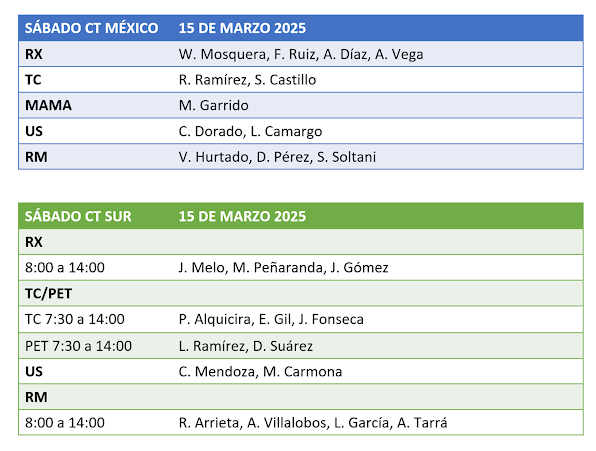 | SÁBADO CT MÉXICO | 15 DE MARZO 2025 |
|---|---|
| RX | W. Mosquera, F. Ruiz, A. Díaz, A. Vega |
| TC | R. Ramírez, S. Castillo |
| MAMA | M. Garrido |
| US | C. Dorado, L. Camargo |
| RM | V. Hurtado, D. Pérez, S. Soltani |

| SÁBADO CT SUR | 15 DE MARZO 2025 |
|---|---|
| RX | |
| 8:00 a 14:00 | J. Melo, M. Peñaranda, J. Gómez |
| TC/PET | |
| TC 7:30 a 14:00 | P. Alquicira, E. Gil, J. Fonseca |
| PET 7:30 a 14:00 | L. Ramírez, D. Suárez |
| US | C. Mendoza, M. Carmona |
| RM | |
| 8:00 a 14:00 | R. Arrieta, A. Villalobos, L. García, A. Tarrá |